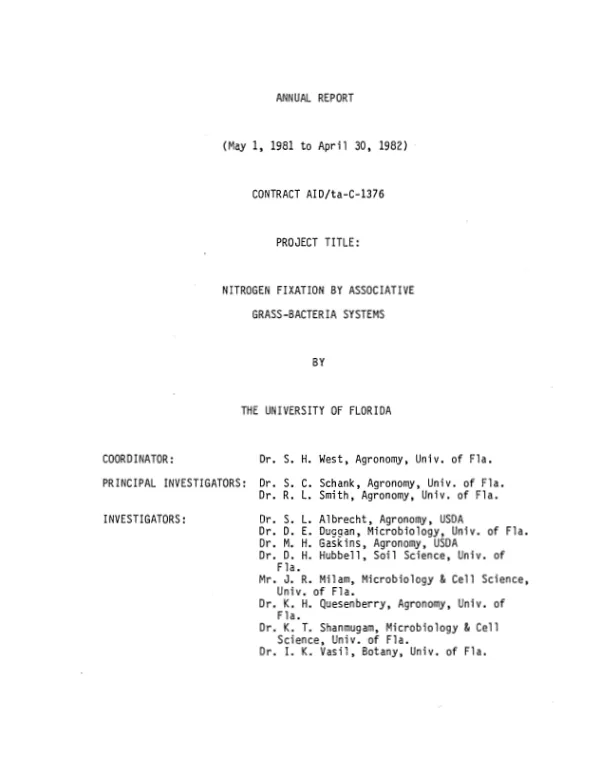 ANNUAL REPORT

(May 1, 1981 to April 30, 1982)

CONTRACT AID/ta-C-1376

PROJECT TITLE:

NITROGEN FIXATION BY ASSOCIATIVE
GRASS-BACTERIA SYSTEMS

BY

THE UNIVERSITY OF FLORIDA

COORDINATOR: Dr. S. H. West, Agronomy, Univ. of Fla.

PRINCIPAL INVESTIGATORS: Dr. S. C. Schank, Agronomy, Univ. of Fla.
Dr. R. L. Smith, Agronomy, Univ. of Fla.

INVESTIGATORS: Dr. S. L. Albrecht, Agronomy, USDA
Dr. D. E. Duggan, Microbiology, Univ. of Fla.
Dr. M. H. Gaskins, Agronomy, USDA
Dr. D. H. Hubbell, Soil Science, Univ. of Fla.
Mr. J. R. Milam, Microbiology & Cell Science, Univ. of Fla.
Dr. K. H. Quesenberry, Agronomy, Univ. of Fla.
Dr. K. T. Shanmugam, Microbiology & Cell Science, Univ. of Fla.
Dr. I. K. Vasil, Botany, Univ. of Fla.